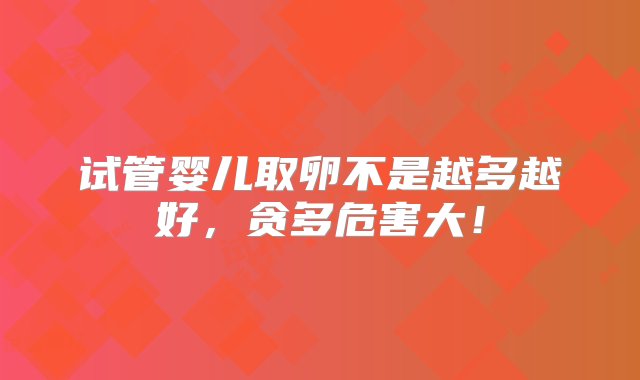 试管婴儿取卵不是越多越好，贪多危害大！